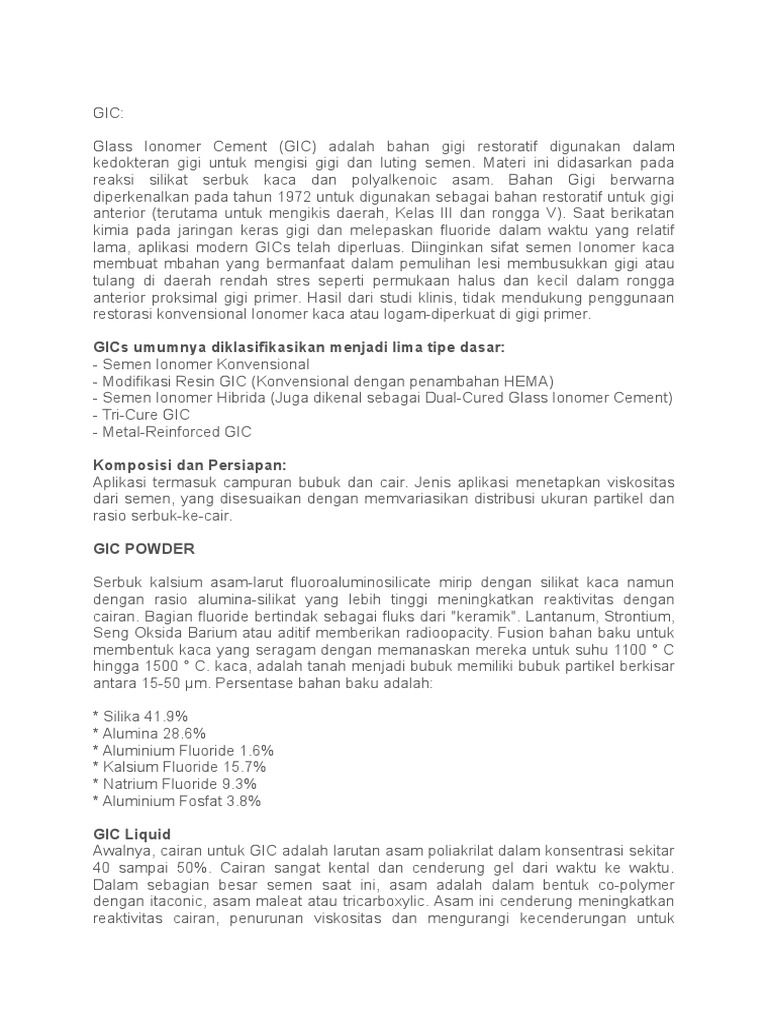 GIC:

Glass Ionomer Cement (GIC) adalah bahan gigi restoratif digunakan dalam kedokteran gigi untuk mengisi gigi dan luting semen. Materi ini didasarkan pada reaksi silikat serbuk kaca dan polyalkenoic asam. Bahan Gigi berwarna diperkenalkan pada tahun 1972 untuk digunakan sebagai bahan restoratif untuk gigi anterior (terutama untuk mengikis daerah, Kelas III dan rongga V). Saat berikatan kimia pada jaringan keras gigi dan melepaskan fluoride dalam waktu yang relatif lama, aplikasi modern GICs telah diperluas. Diinginkan sifat semen Ionomer kaca membuat mbahan yang bermanfaat dalam pemulihan lesi membusukkan gigi atau tulang di daerah rendah stres seperti permukaan halus dan kecil dalam rongga anterior proksimal gigi primer. Hasil dari studi klinis, tidak mendukung penggunaan restorasi konvensional Ionomer kaca atau logam-diperkuat di gigi primer.

GICs umumnya diklasifikasikan menjadi lima tipe dasar:
- Semen Ionomer Konvensional
- Modifikasi Resin GIC (Konvensional dengan penambahan HEMA)
- Semen Ionomer Hibrida (Juga dikenal sebagai Dual-Cured Glass Ionomer Cement)
- Tri-Cure GIC
- Metal-Reinforced GIC

Komposisi dan Persiapan:
Aplikasi termasuk campuran bubuk dan cair. Jenis aplikasi menetapkan viskositas dari semen, yang disesuaikan dengan memvariasikan distribusi ukuran partikel dan rasio serbuk-ke-cair.

GIC POWDER

Serbuk kalsium asam-larut fluoroaluminosilicate mirip dengan silikat kaca namun dengan rasio alumina-silikat yang lebih tinggi meningkatkan reaktivitas dengan cairan. Bagian fluoride bertindak sebagai fluks dari "keramik". Lantanum, Strontium, Seng Oksida Barium atau aditif memberikan radioopacity. Fusion bahan baku untuk membentuk kaca yang seragam dengan memanaskan mereka untuk suhu 1100 ° C hingga 1500 ° C. kaca, adalah tanah menjadi bubuk memiliki bubuk partikel berkisar antara 15-50 µm. Persentase bahan baku adalah:

* Silika 41.9%
* Alumina 28.6%
* Aluminium Fluoride 1.6%
* Kalsium Fluoride 15.7%
* Natrium Fluoride 9.3%
* Aluminium Fosfat 3.8%

GIC Liquid
Awalnya, cairan untuk GIC adalah larutan asam poliakrilat dalam konsentrasi sekitar 40 sampai 50%. Cairan sangat kental dan cenderung gel dari waktu ke waktu. Dalam sebagian besar semen saat ini, asam adalah dalam bentuk co-polymer dengan itaconic, asam maleat atau tricarboxylic. Asam ini cenderung meningkatkan reaktivitas cairan, penurunan viskositas dan mengurangi kecenderungan untuk